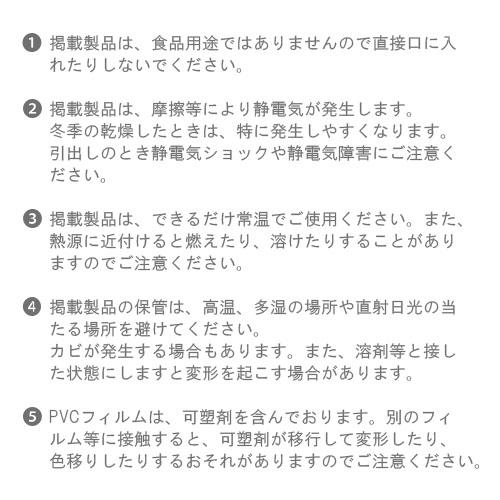 ❶ 掲載製品は、食品用途ではありませんので直接口に入れたりしないでください。

❷ 掲載製品は、摩擦等により静電気が発生します。
冬季の乾燥したときは、特に発生しやすくなります。
引出しのとき静電気ショックや静電気障害にご注意ください。

❸ 掲載製品は、できるだけ常温でご使用ください。また、熱源に近付けると燃えたり、溶けたりすることがありますのでご注意ください。

❹ 掲載製品の保管は、高温、多湿の場所や直射日光の当たる場所を避けてください。
カビが発生する場合もあります。また、溶剤等と接した状態にしますと変形を起こす場合があります。

❺ PVCフィルムは、可塑剤を含んでおります。別のフィルム等に接触すると、可塑剤が移行して変形したり、色移りしたりするおそれがありますのでご注意ください。